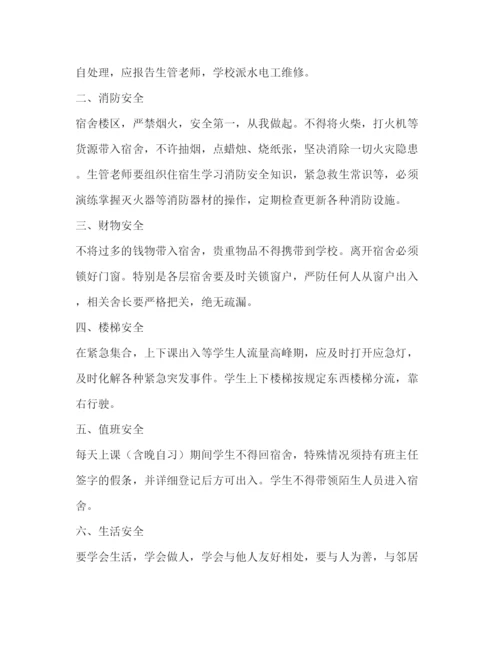 自处理，应报告生管老师，学校派水电工维修。

二、消防安全

宿舍楼区，严禁烟火，安全第一，从我做起。不得将火柴，打火机等货源带入宿舍，不许抽烟，点蜡烛、烧纸张，坚决消除一切火灾隐患。生管老师要组织住宿生学习消防安全知识，紧急救生常识等，必须演练掌握灭火器等消防器材的操作，定期检查更新各种消防设施。

三、财物安全

不将过多的钱物带入宿舍，贵重物品不得携带到学校。离开宿舍必须锁好门窗。特别是各层宿舍要及时关锁窗户，严防任何人从窗户出入，相关舍长要严格把关，绝无疏漏。

四、楼梯安全

在紧急集合，上下课出入等学生人流量高峰期，应及时打开应急灯，及时化解各种紧急突发事件。学生上下楼梯按规定东西楼梯分流，靠右行驶。

五、值班安全

每天上课（含晚自习）期间学生不得回宿舍，特殊情况须持有班主任签字的假条，并详细登记后方可出入。学生不得带领陌生人员进入宿舍。

六、生活安全

要学会生活，学会做人，学会与他人友好相处，要与人为善，与邻居